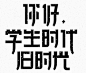 你好，
学生时代
旧时光